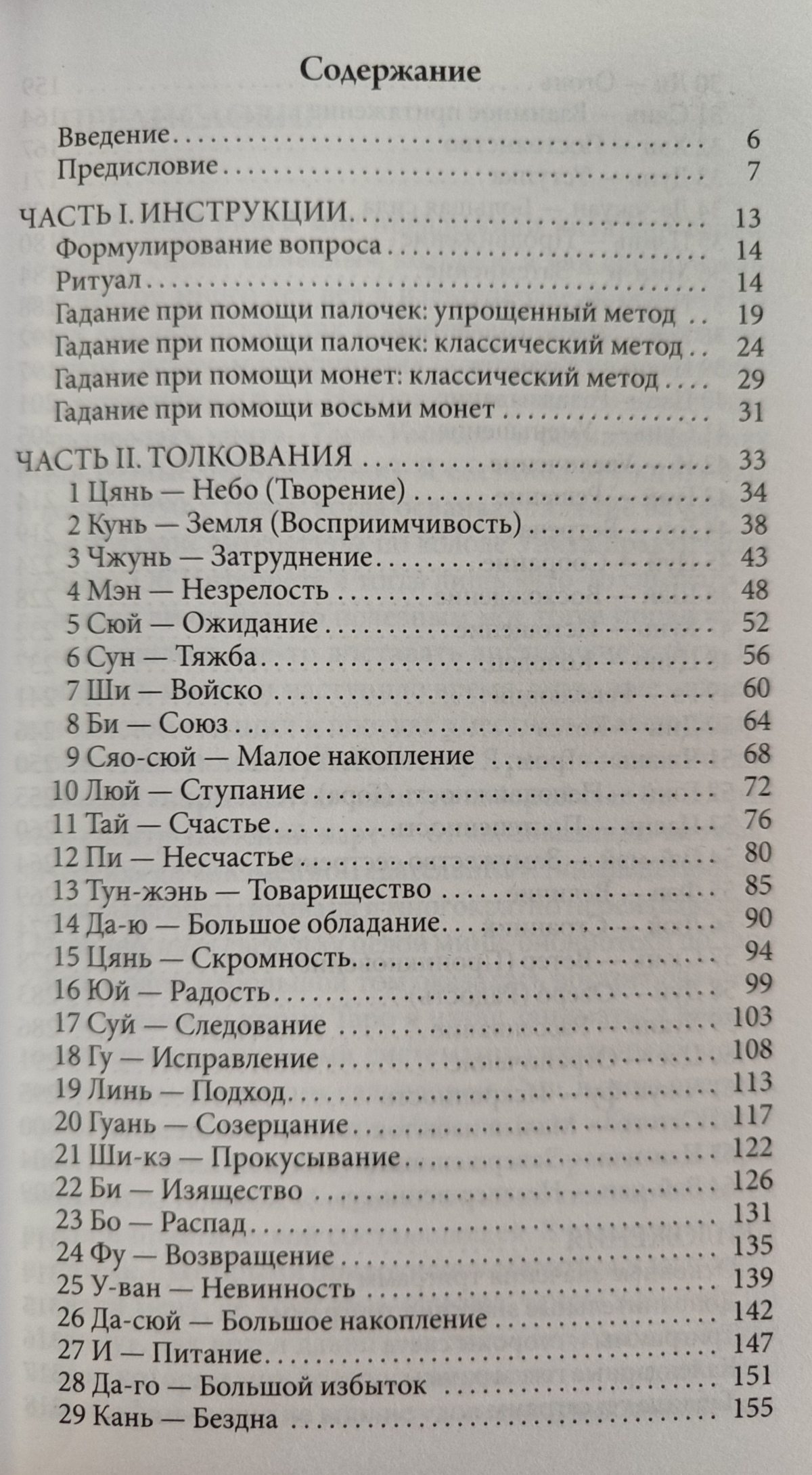 Содержание

Введение 6
Предисловие 7

ЧАСТЬ I. ИНСТРУКЦИИ 13
Формулирование вопроса 14
Ритуал 14
Гадание при помощи палочек: упрощенный метод 19
Гадание при помощи палочек: классический метод 24
Гадание при помощи монет: классический метод 29
Гадание при помощи восьми монет 31

ЧАСТЬ II. ТОЛКОВАНИЯ 33
1 Цянь — Небо (Творение) 34
2 Кунь — Земля (Восприимчивость) 38
3 Чжунь — Затруднение 43
4 Мэн — Незрелость 48
5 Сюй — Ожидание 52
6 Сун — Тяжба 56
7 Ши — Войско 60
8 Би — Союз 64
9 Сяо-сюй — Малое накопление 68
10 Люй — Ступание 72
11 Тай — Счастье 76
12 Пи — Несчастье 80
13 Тун-жэнь — Товарищество 85
14 Да-ю — Большое обладание 90
15 Цянь — Скромность 94
16 Юй — Радость 99
17 Суй — Следование 103
18 Гу — Исправление 108
19 Линь — Подход 113
20 Гуань — Созерцание 117
21 Ши-кэ — Прокусывание 122
22 Би — Изящество 126
23 Бо — Распад 131
24 Фу — Возвращение 135
25 У-ван — Невинность 139
26 Да-сюй — Большое накопление 142
27 И — Питание 147
28 Да-го — Большой избыток 151
29 Кань — Бездна 155